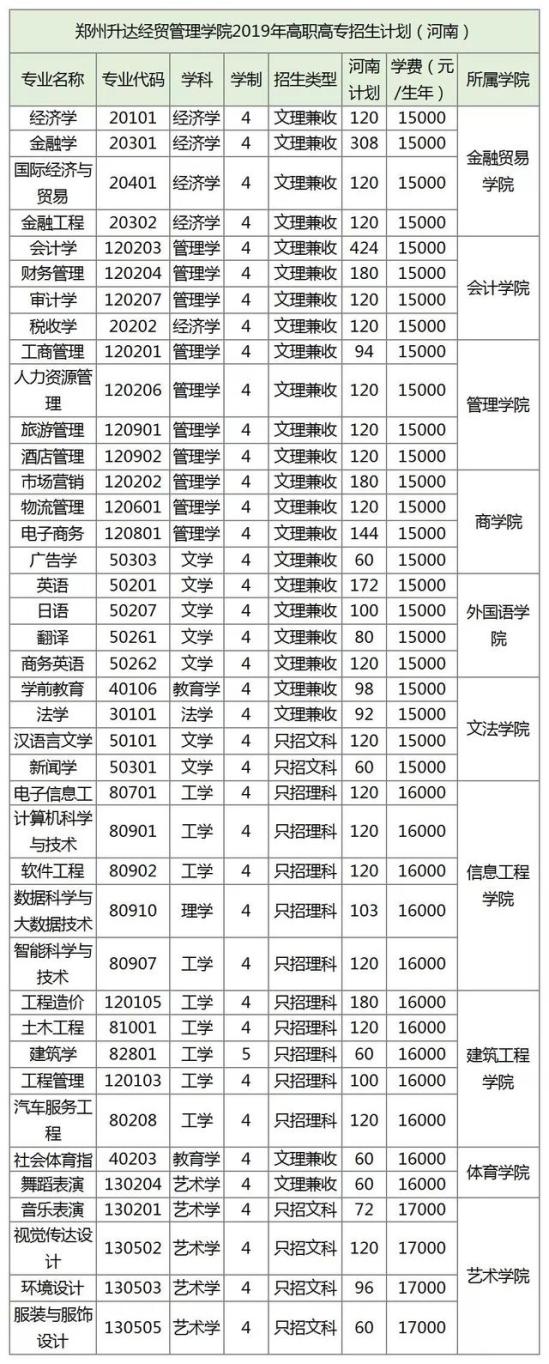 郑州升达经贸管理学院2019年高职高专招生计划（河南）

| 专业名称 | 专业代码 | 学科 | 学制 | 招生类型 | 河南计划 | 学费（元/生年） | 所属学院 |
|---|---|---|---|---|---|---|---|
| 经济学 | 20101 | 经济学 | 4 | 文理兼收 | 120 | 15000 | 金融贸易学院 |
| 金融学 | 20301 | 经济学 | 4 | 文理兼收 | 308 | 15000 | |
| 国际经济与贸易 | 20401 | 经济学 | 4 | 文理兼收 | 120 | 15000 | |
| 金融工程 | 20302 | 经济学 | 4 | 文理兼收 | 120 | 15000 | |
| 会计学 | 120203 | 管理学 | 4 | 文理兼收 | 424 | 15000 | 会计学院 |
| 财务管理 | 120204 | 管理学 | 4 | 文理兼收 | 180 | 15000 | |
| 审计学 | 120207 | 管理学 | 4 | 文理兼收 | 120 | 15000 | |
| 税收学 | 20202 | 经济学 | 4 | 文理兼收 | 120 | 15000 | |
| 工商管理 | 120201 | 管理学 | 4 | 文理兼收 | 94 | 15000 | 管理学院 |
| 人力资源管理 | 120206 | 管理学 | 4 | 文理兼收 | 120 | 15000 | |
| 旅游管理 | 120901 | 管理学 | 4 | 文理兼收 | 120 | 15000 | |
| 酒店管理 | 120902 | 管理学 | 4 | 文理兼收 | 120 | 15000 | |
| 市场营销 | 120202 | 管理学 | 4 | 文理兼收 | 180 | 15000 | 商学院 |
| 物流管理 | 120601 | 管理学 | 4 | 文理兼收 | 120 | 15000 | |
| 电子商务 | 120801 | 管理学 | 4 | 文理兼收 | 144 | 15000 | |
| 广告学 | 50303 | 文学 | 4 | 文理兼收 | 60 | 15000 | |
| 英语 | 50201 | 文学 | 4 | 文理兼收 | 172 | 15000 | 外国语学院 |
| 日语 | 50207 | 文学 | 4 | 文理兼收 | 100 | 15000 | |
| 翻译 | 50261 | 文学 | 4 | 文理兼收 | 80 | 15000 | |
| 商务英语 | 50262 | 文学 | 4 | 文理兼收 | 120 | 15000 | |
| 学前教育 | 40106 | 教育学 | 4 | 文理兼收 | 98 | 15000 | 文法学院 |
| 法学 | 30101 | 法学 | 4 | 文理兼收 | 92 | 15000 | |
| 汉语言文学 | 50101 | 文学 | 4 | 只招文科 | 120 | 15000 | |
| 新闻学 | 50301 | 文学 | 4 | 只招文科 | 60 | 15000 | |
| 电子信息工 | 80701 | 工学 | 4 | 只招理科 | 120 | 16000 | 信息工程学院 |
| 计算机科学与技术 | 80901 | 工学 | 4 | 只招理科 | 120 | 16000 | |
| 软件工程 | 80902 | 工学 | 4 | 只招理科 | 120 | 16000 | |
| 数据科学与大数据技术 | 80910 | 理学 | 4 | 只招理科 | 103 | 16000 | |
| 智能科学与技术 | 80907 | 工学 | 4 | 只招理科 | 120 | 16000 | |
| 工程造价 | 120105 | 工学 | 4 | 只招理科 | 180 | 16000 | 建筑工程学院 |
| 土木工程 | 81001 | 工学 | 4 | 只招理科 | 120 | 16000 | |
| 建筑学 | 82801 | 工学 | 5 | 只招理科 | 60 | 16000 | |
| 工程管理 | 120103 | 工学 | 4 | 只招理科 | 100 | 16000 | |
| 汽车服务工程 | 80208 | 工学 | 4 | 只招理科 | 120 | 16000 | |
| 社会体育指 | 40203 | 教育学 | 4 | 文理兼收 | 60 | 16000 | 体育学院 |
| 舞蹈表演 | 130204 | 艺术学 | 4 | 文理兼收 | 60 | 16000 | |
| 音乐表演 | 130201 | 艺术学 | 4 | 只招文科 | 72 | 17000 | 艺术学院 |
| 视觉传达设计 | 130502 | 艺术学 | 4 | 只招文科 | 120 | 17000 | |
| 环境设计 | 130503 | 艺术学 | 4 | 只招文科 | 96 | 17000 | |
| 服装与服饰设计 | 130505 | 艺术学 | 4 | 只招文科 | 60 | 17000 | |